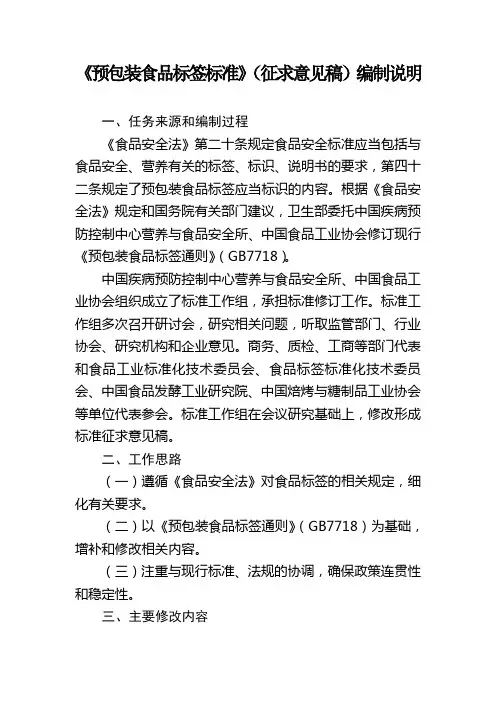 《预包装食品标签标准》（征求意见稿）编制说明

一、任务来源和编制过程

《食品安全法》第二十条规定食品安全标准应当包括与食品安全、营养有关的标签、标识、说明书的要求，第四十二条规定了预包装食品标签应当标识的内容。根据《食品安全法》规定和国务院有关部门建议，卫生部委托中国疾病预防控制中心营养与食品安全所、中国食品工业协会修订现行《预包装食品标签通则》（GB7718）。

中国疾病预防控制中心营养与食品安全所、中国食品工业协会组织成立了标准工作组，承担标准修订工作。标准工作组多次召开研讨会，研究相关问题，听取监管部门、行业协会、研究机构和企业意见。商务、质检、工商等部门代表和食品工业标准化技术委员会、食品标签标准化技术委员会、中国食品发酵工业研究院、中国焙烤与糖制品工业协会等单位代表参会。标准工作组在会议研究基础上，修改形成标准征求意见稿。

二、工作思路

（一）遵循《食品安全法》对食品标签的相关规定，细化有关要求。

（二）以《预包装食品标签通则》（GB7718）为基础，增补和修改相关内容。

（三）注重与现行标准、法规的协调，确保政策连贯性和稳定性。

三、主要修改内容